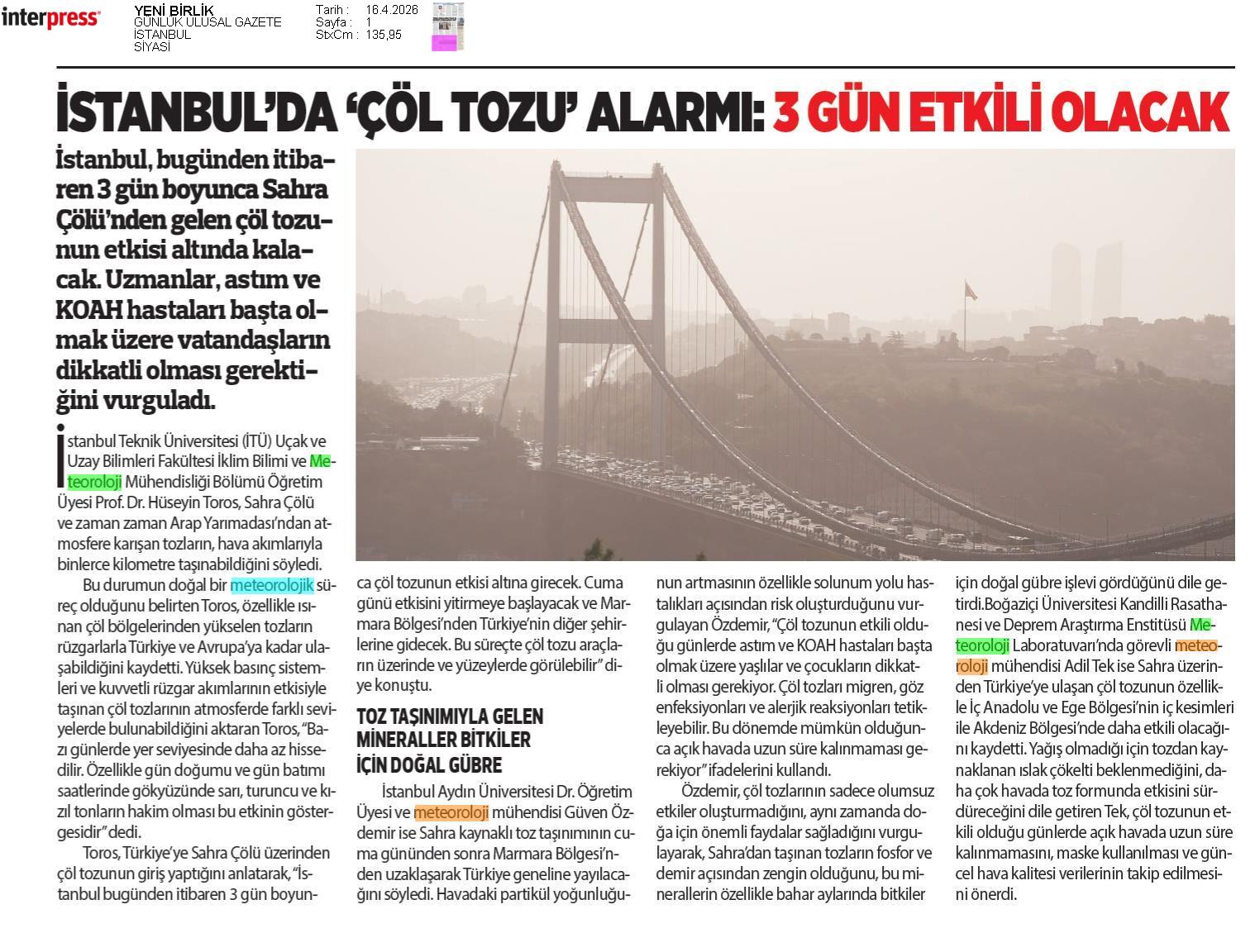 interpress

YENİ BİRLİK
GÜNLÜK ULUSAL GAZETE
İSTANBUL
SİYASİ

Tarih : 16.4.2026
Sayfa : 1
StxCm : 135,95

İSTANBUL'DA 'ÇÖL TOZU' ALARMI: 3 GÜN ETKİLİ OLACAK

İstanbul, bugünden itibaren 3 gün boyunca Sahra Çölü'nden gelen çöl tozunun etkisi altında kalacak. Uzmanlar, astım ve KOAH hastaları başta olmak üzere vatandaşların dikkatli olması gerektiğini vurguladı.

İstanbul Teknik Üniversitesi (İTÜ) Uçak ve Uzay Bilimleri Fakültesi İklim Bilimi ve Meteoroloji Mühendisliği Bölümü Öğretim Üyesi Prof. Dr. Hüseyin Toros, Sahra Çölü ve zaman zaman Arap Yarımadası'ndan atmosfere karışan tozların, hava akımlarıyla binlerce kilometre taşınabildiğini söyledi.

Bu durumun doğal bir meteorolojik süreç olduğunu belirten Toros, özellikle ısınan çöl bölgelerinden yükselen tozların rüzgarlarla Türkiye ve Avrupa'ya kadar ulaşabildiğini kaydetti. Yüksek basınç sistemleri ve kuvvetli rüzgar akımlarının etkisiyle taşınan çöl tozlarının atmosferde farklı seviyelerde bulunabildiğini aktaran Toros, "Bazı günlerde yer seviyesinde daha az hissedilir. Özellikle gün doğumu ve gün batımı saatlerinde gökyüzünde sarı, turuncu ve kızıl tonların hakim olması bu etkinin göstergesidir" dedi.

Toros, Türkiye'ye Sahra Çölü üzerinden çöl tozunun giriş yaptığını anlatarak, "İstanbul bugünden itibaren 3 gün boyunca çöl tozunun etkisi altına girecek. Cuma günü etkisini yitirmeye başlayacak ve Marmara Bölgesi'nden Türkiye'nin diğer şehirlerine gidecek. Bu süreçte çöl tozu araçların üzerinde ve yüzeylerde görülebilir" diye konuştu.

TOZ TAŞINIMIYLA GELEN MİNERALLER BİTKİLER İÇİN DOĞAL GÜBRE

İstanbul Aydın Üniversitesi Dr. Öğretim Üyesi ve meteoroloji mühendisi Güven Özdemir ise Sahra kaynaklı toz taşınımının cuma gününden sonra Marmara Bölgesi'nden uzaklaşarak Türkiye geneline yayılacağını söyledi. Havadaki partikül yoğunluğunun artmasının özellikle solunum yolu hastalıkları açısından risk oluşturduğunu vurgulayan Özdemir, "Çöl tozunun etkili olduğu günlerde astım ve KOAH hastaları başta olmak üzere yaşlılar ve çocukların dikkatli olması gerekiyor. Çöl tozları migren, göz enfeksiyonları ve alerjik reaksiyonları tetikleyebilir. Bu dönemde mümkün olduğunca açık havada uzun süre kalınmaması gerekiyor" ifadelerini kullandı.

Özdemir, çöl tozlarının sadece olumsuz etkiler oluşturmadığını, aynı zamanda doğa için önemli faydalar sağladığını vurgulayarak, Sahra'dan taşınan tozların fosfor ve demir açısından zengin olduğunu, bu minerallerin özellikle bahar aylarında bitkiler için doğal gübre işlevi gördüğünü dile getirdi.Boğaziçi Üniversitesi Kandilli Rasathanesi ve Deprem Araştırma Enstitüsü Meteoroloji Laboratuvarı'nda görevli meteoroloji mühendisi Adil Tek ise Sahra üzerinden Türkiye'ye ulaşan çöl tozunun özellikle İç Anadolu ve Ege Bölgesi'nin iç kesimleri ile Akdeniz Bölgesi'nde daha etkili olacağını kaydetti. Yağış olmadığı için tozdan kaynaklanan ıslak çökelti beklenmediğini, daha çok havada toz formunda etkisini sürdüreceğini dile getiren Tek, çöl tozunun etkili olduğu günlerde açık havada uzun süre kalınmamasını, maske kullanılması ve güncel hava kalitesi verilerinin takip edilmesini önerdi.